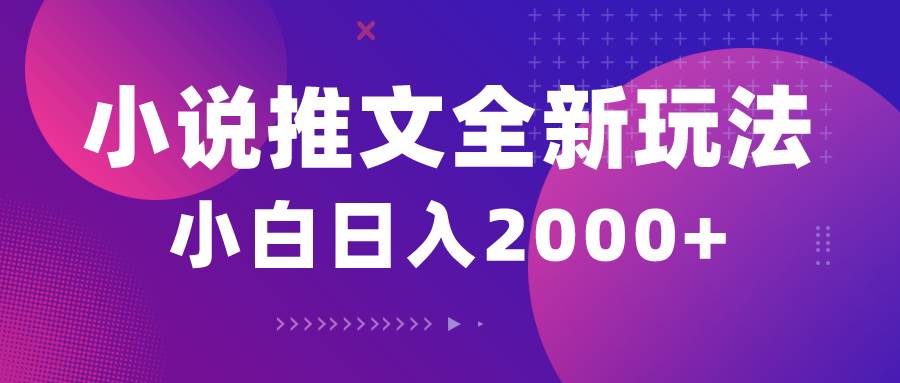 小说推文全新玩法
小白日入2000+